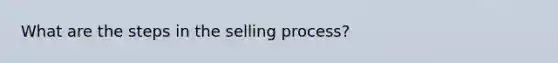 What are the steps in the selling process?